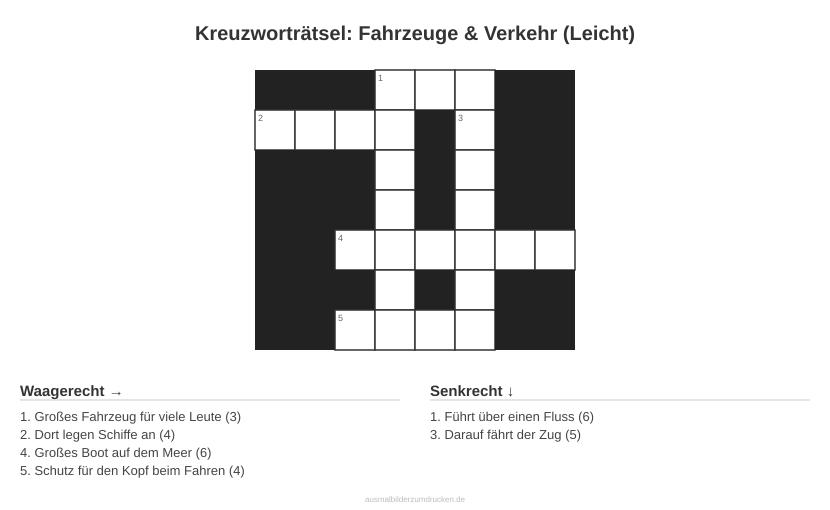 Kreuzworträtsel: Fahrzeuge & Verkehr (Leicht)

1

2

3

4

5

Waagerecht →

1. Großes Fahrzeug für viele Leute (3)
2. Dort legen Schiffe an (4)
4. Großes Boot auf dem Meer (6)
5. Schutz für den Kopf beim Fahren (4)

Senkrecht ↓

1. Führt über einen Fluss (6)
3. Darauf fährt der Zug (5)

ausmalbilderzumdrucken.de